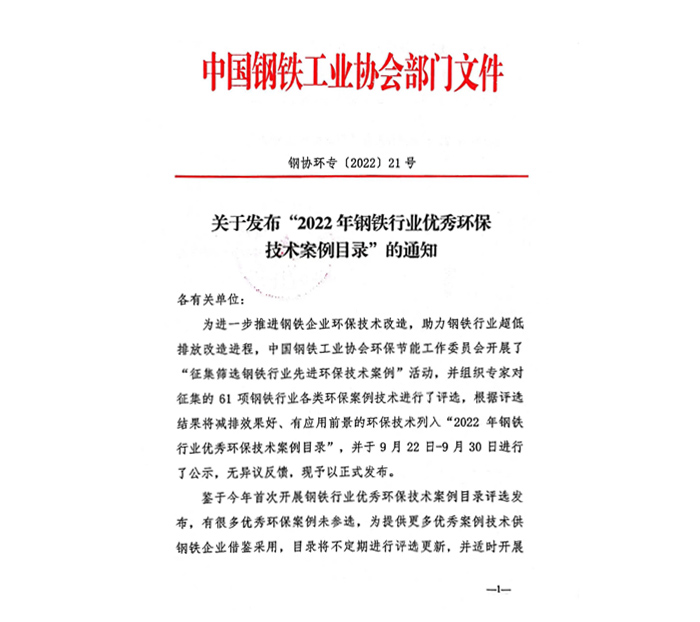 中国钢铁工业协会部门文件

钢协环专〔2022〕21号

关于发布“2022年钢铁行业优秀环保技术案例目录”的通知

各有关单位：

为进一步推进钢铁企业环保技术改造，助力钢铁行业超低排放改造进程，中国钢铁工业协会环保节能工作委员会开展了“征集筛选钢铁行业先进环保技术案例”活动，并组织专家对征集的61项钢铁行业各类环保案例技术进行了评选，根据评选结果将减排效果好、有应用前景的环保技术列入“2022年钢铁行业优秀环保技术案例目录”，并于9月22日-9月30日进行了公示，无异议反馈，现予以正式发布。

鉴于今年首次开展钢铁行业优秀环保技术案例目录评选发布，有很多优秀环保案例未参选，为提供更多优秀案例技术供钢铁企业借鉴采用，目录将不定期进行评选更新，并适时开展

—1—